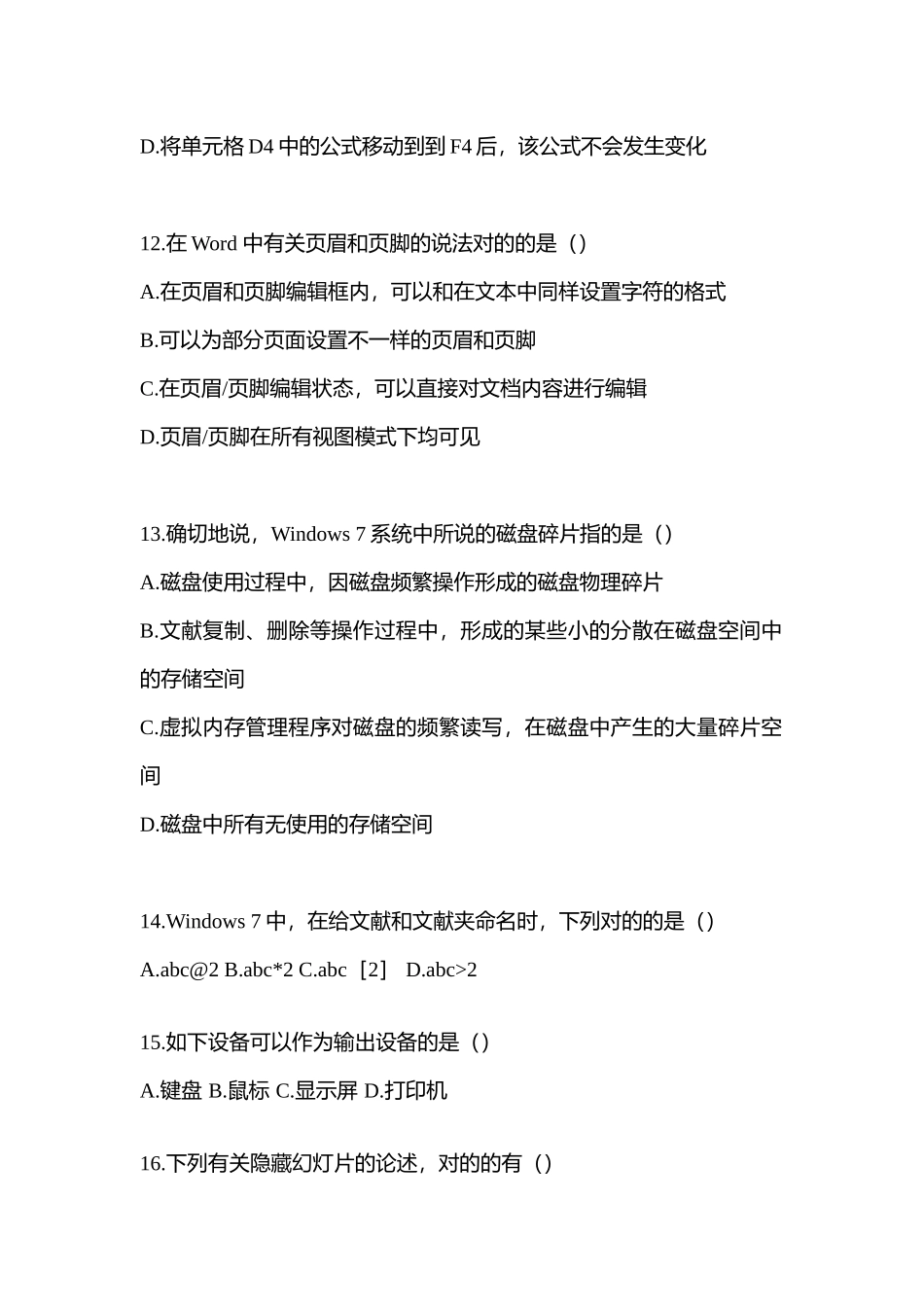 D.将单元格 D4 中的公式移动到到 F4 后，该公式不会发生变化

12.在 Word 中有关页眉和页脚的说法对的的是（）

A.在页眉和页脚编辑框内，可以和在文本中同样设置字符的格式

B.可以为部分页面设置不一样的页眉和页脚

C.在页眉/页脚编辑状态，可以直接对文档内容进行编辑

D.页眉/页脚在所有视图模式下均可见

13.确切地说，Windows 7 系统中所说的磁盘碎片指的是（）

A.磁盘使用过程中，因磁盘频繁操作形成的磁盘物理碎片

B.文献复制、删除等操作过程中，形成的某些小的分散在磁盘空间中的存储空间

C.虚拟内存管理程序对磁盘的频繁读写，在磁盘中产生的大量碎片空间

D.磁盘中所有无使用的存储空间

14.Windows 7 中，在给文献和文献夹命名时，下列对的的是（）

A.abc@2 B.abc*2 C.abc［2］ D.abc>2

15.如下设备可以作为输出设备的是（）

A.键盘 B.鼠标 C.显示屏 D.打印机

16.下列有关隐藏幻灯片的论述，对的的有（）